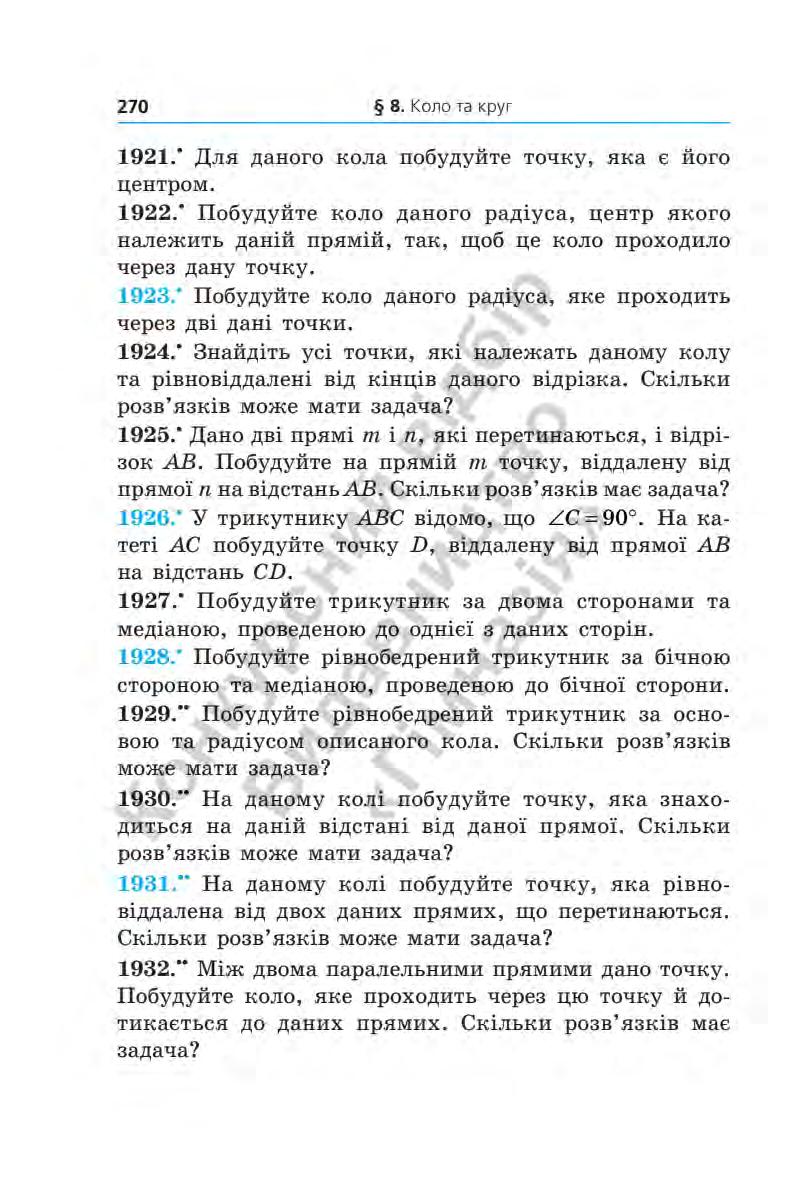 270 § 8. Коло та круг

1921.• Для даного кола побудуйте точку, яка є його центром.

1922.• Побудуйте коло даного радіуса, центр якого належить даній прямій, так, щоб це коло проходило через дану точку.

1923.• Побудуйте коло даного радіуса, яке проходить через дві дані точки.

1924.• Знайдіть усі точки, які належать даному колу та рівновіддалені від кінців даного відрізка. Скільки розв'язків може мати задача?

1925.• Дано дві прямі $m$ і $n$, які перетинаються, і відрізок $AB$. Побудуйте на прямій $m$ точку, віддалену від прямої $n$ на відстань $AB$. Скільки розв'язків має задача?

1926.• У трикутнику $ABC$ відомо, що $\angle C = 90°$. На катеті $AC$ побудуйте точку $D$, віддалену від прямої $AB$ на відстань $CD$.

1927.• Побудуйте трикутник за двома сторонами та медіаною, проведеною до однієї з даних сторін.

1928.• Побудуйте рівнобедрений трикутник за бічною стороною та медіаною, проведеною до бічної сторони.

1929.•• Побудуйте рівнобедрений трикутник за основою та радіусом описаного кола. Скільки розв'язків може мати задача?

1930.•• На даному колі побудуйте точку, яка знаходиться на даній відстані від даної прямої. Скільки розв'язків може мати задача?

1931.•• На даному колі побудуйте точку, яка рівновіддалена від двох даних прямих, що перетинаються. Скільки розв'язків може мати задача?

1932.•• Між двома паралельними прямими дано точку. Побудуйте коло, яке проходить через цю точку й дотикається до даних прямих. Скільки розв'язків має задача?